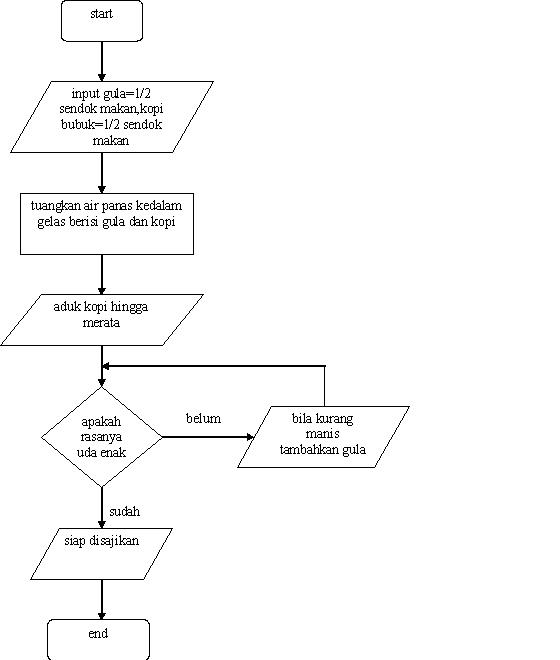 start

input gula=1/2 sendok makan,kopi bubuk=1/2 sendok makan

tuangkan air panas kedalam gelas berisi gula dan kopi

aduk kopi hingga merata

apakah rasanya uda enak

belum

bila kurang manis tambahkan gula

sudah

siap disajikan

end